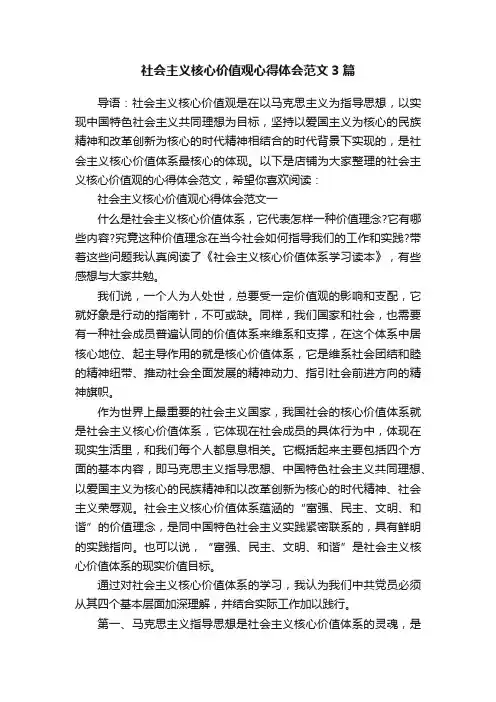 社会主义核心价值观心得体会范文3篇

导语：社会主义核心价值观是在以马克思主义为指导思想，以实现中国特色社会主义共同理想为目标，坚持以爱国主义为核心的民族精神和改革创新为核心的时代精神相结合的时代背景下实现的，是社会主义核心价值体系最核心的体现。以下是店铺为大家整理的社会主义核心价值观的心得体会范文，希望你喜欢阅读：

社会主义核心价值观心得体会范文一

什么是社会主义核心价值体系，它代表怎样一种价值理念?它有哪些内容?究竟这种价值理念在当今社会如何指导我们的工作和实践?带着这些问题我认真阅读了《社会主义核心价值体系学习读本》，有些感想与大家共勉。

我们说，一个人为人处世，总要受一定价值观的影响和支配，它就好象是行动的指南针，不可或缺。同样，我们国家和社会，也需要有一种社会成员普遍认同的价值体系来维系和支撑，在这个体系中居核心地位、起主导作用的就是核心价值体系，它是维系社会团结和睦的精神纽带、推动社会全面发展的精神动力、指引社会前进方向的精神旗帜。

作为世界上最重要的社会主义国家，我国社会的核心价值体系就是社会主义核心价值体系，它体现在社会成员的具体行为中，体现在现实生活里，和我们每个人都息息相关。它概括起来主要包括四个方面的基本内容，即马克思主义指导思想、中国特色社会主义共同理想、以爱国主义为核心的民族精神和以改革创新为核心的时代精神、社会主义荣辱观。社会主义核心价值体系蕴涵的“富强、民主、文明、和谐”的价值理念，是同中国特色社会主义实践紧密联系的，具有鲜明的实践指向。也可以说，“富强、民主、文明、和谐”是社会主义核心价值体系的现实价值目标。

通过对社会主义核心价值体系的学习，我认为我们中共党员必须从其四个基本层面加深理解，并结合实际工作加以践行。

第一、马克思主义指导思想是社会主义核心价值体系的灵魂，是